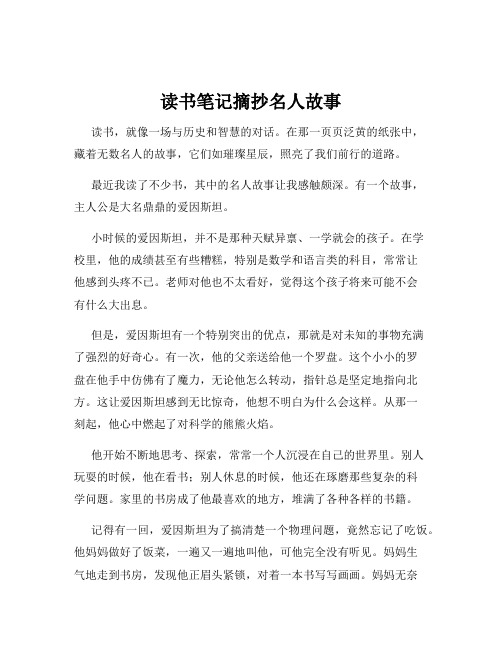 读书笔记摘抄名人故事

读书，就像一场与历史和智慧的对话。在那一页页泛黄的纸张中，藏着无数名人的故事，它们如璀璨星辰，照亮了我们前行的道路。

最近我读了不少书，其中的名人故事让我感触颇深。有一个故事，主人公是大名鼎鼎的爱因斯坦。

小时候的爱因斯坦，并不是那种天赋异禀、一学就会的孩子。在学校里，他的成绩甚至有些糟糕，特别是数学和语言类的科目，常常让他感到头疼不已。老师对他也不太看好，觉得这个孩子将来可能不会有什么大出息。

但是，爱因斯坦有一个特别突出的优点，那就是对未知的事物充满了强烈的好奇心。有一次，他的父亲送给他一个罗盘。这个小小的罗盘在他手中仿佛有了魔力，无论他怎么转动，指针总是坚定地指向北方。这让爱因斯坦感到无比惊奇，他想不明白为什么会这样。从那一刻起，他心中燃起了对科学的熊熊火焰。

他开始不断地思考、探索，常常一个人沉浸在自己的世界里。别人玩耍的时候，他在看书；别人休息的时候，他还在琢磨那些复杂的科学问题。家里的书房成了他最喜欢的地方，堆满了各种各样的书籍。

记得有一回，爱因斯坦为了搞清楚一个物理问题，竟然忘记了吃饭。他妈妈做好了饭菜，一遍又一遍地叫他，可他完全没有听见。妈妈生气地走到书房，发现他正眉头紧锁，对着一本书写写画画。妈妈无奈